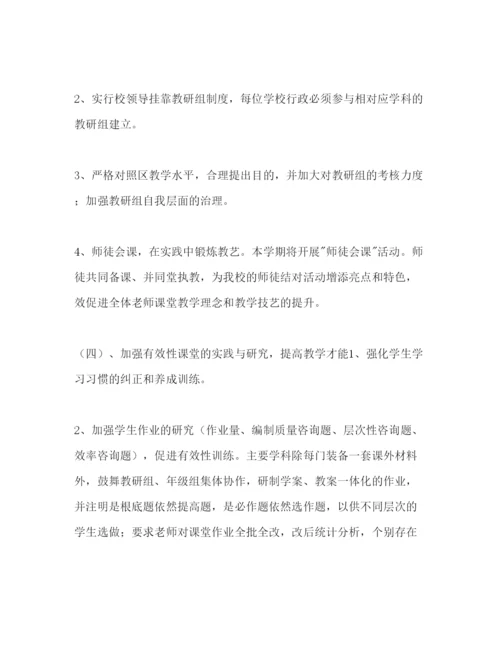 2、实行校领导挂靠教研组制度，每位学校行政必须参与相对应学科的教研组建立。

3、严格对照区教学水平，合理提出目的，并加大对教研组的考核力度；加强教研组自我层面的治理。

4、师徒会课，在实践中锻炼教艺。本学期将开展"师徒会课"活动。师徒共同备课、并同堂执教，为我校的师徒结对活动增添亮点和特色，效促进全体老师课堂教学理念和教学技艺的提升。

（四）、加强有效性课堂的实践与研究，提高教学才能1、强化学生学习习惯的纠正和养成训练。

2、加强学生作业的研究（作业量、编制质量咨询题、层次性咨询题、效率咨询题），促进有效性训练。主要学科除每门装备一套课外材料外，鼓舞教研组、年级组集体协作，研制学案、教案一体化的作业，并注明是根底题依然提高题，是必作题依然选作题，以供不同层次的学生选做；要求老师对课堂作业全批全改，改后统计分析，个别存在